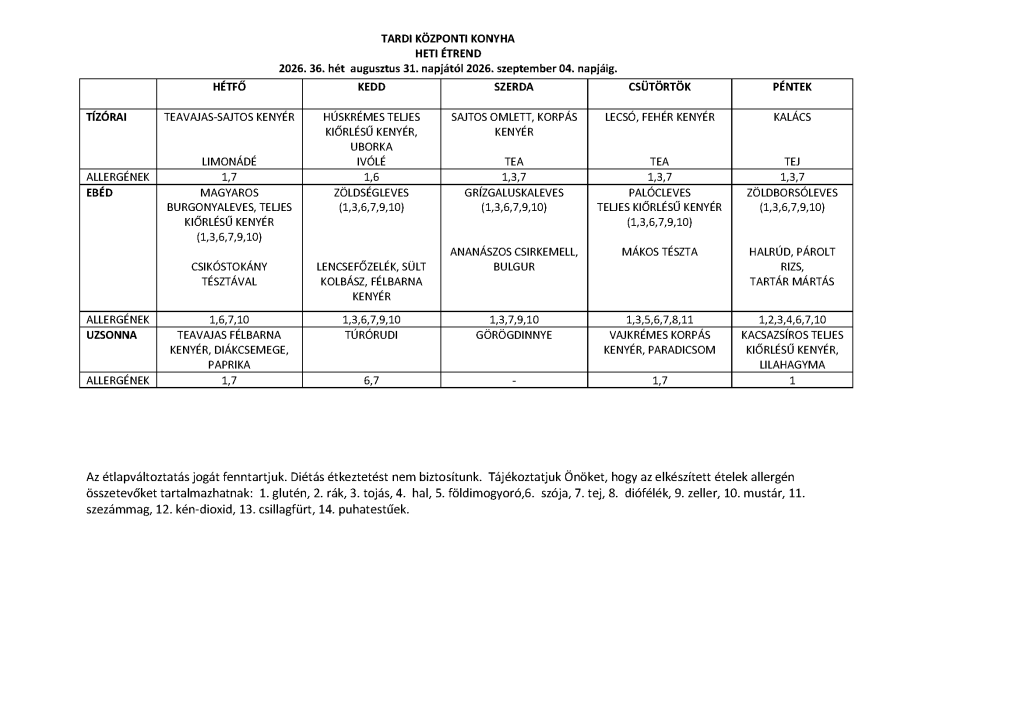 TARDI KÖZPONTI KONYHA
HETI ÉTREND
2026. 36. hét augusztus 31. napjától 2026. szeptember 04. napjáig.

| | HÉTFŐ | KEDD | SZERDA | CSÜTÖRTÖK | PÉNTEK |
|---|---|---|---|---|---|
| TÍZÓRAI | TEAVAJAS-SAJTOS KENYÉR LIMONÁDÉ | HÚSKRÉMES TELJES KIŐRLÉSŰ KENYÉR, UBORKA IVÓLÉ | SAJTOS OMLETT, KORPÁS KENYÉR TEA | LECSÓ, FEHÉR KENYÉR TEA | KALÁCS TEJ |
| ALLERGÉNEK | 1,7 | 1,6 | 1,3,7 | 1,3,7 | 1,3,7 |
| EBÉD | MAGYAROS BURGONYALEVES, TELJES KIŐRLÉSŰ KENYÉR (1,3,6,7,9,10) CSIKÓSTOKÁNY TÉSZTÁVAL | ZÖLDSÉGLEVES (1,3,6,7,9,10) LENCSEFŐZELÉK, SÜLT KOLBÁSZ, FÉLBARNA KENYÉR | GRÍZGALUSKALEVES (1,3,6,7,9,10) ANANÁSZOS CSIRKEMELL, BULGUR | PALÓCLEVES TELJES KIŐRLÉSŰ KENYÉR (1,3,6,7,9,10) MÁKOS TÉSZTA | ZÖLDBORSÓLEVES (1,3,6,7,9,10) HALRÚD, PÁROLT RIZS, TARTÁR MÁRTÁS |
| ALLERGÉNEK | 1,6,7,10 | 1,3,6,7,9,10 | 1,3,7,9,10 | 1,3,5,6,7,8,11 | 1,2,3,4,6,7,10 |
| UZSONNA | TEAVAJAS FÉLBARNA KENYÉR, DIÁKCSEMEGE, PAPRIKA | TÚRÓRUDI | GÖRÖGDINNYE | VAJKRÉMES KORPÁS KENYÉR, PARADICSOM | KACSAZSÍROS TELJES KIŐRLÉSŰ KENYÉR, LILAHAGYMA |
| ALLERGÉNEK | 1,7 | 6,7 | - | 1,7 | 1 |

Az étlapváltoztatás jogát fenntartjuk. Diétás étkeztetést nem biztosítunk. Tájékoztatjuk Önöket, hogy az elkészített ételek allergén összetevőket tartalmazhatnak: 1. glutén, 2. rák, 3. tojás, 4. hal, 5. földimogyoró,6. szója, 7. tej, 8. diófélék, 9. zeller, 10. mustár, 11. szezámmag, 12. kén-dioxid, 13. csillagfürt, 14. puhatestűek.